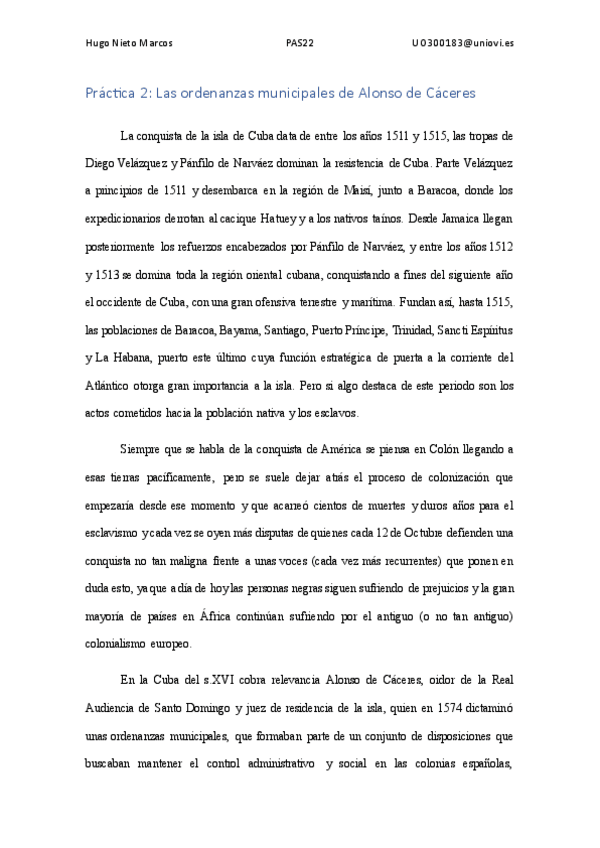 Hugo Nieto Marcos PAS22 UO300183@uniovi.es

Práctica 2: Las ordenanzas municipales de Alonso de Cáceres

La conquista de la isla de Cuba data de entre los años 1511 y 1515, las tropas de Diego Velázquez y Pánfilo de Narváez dominan la resistencia de Cuba. Parte Velázquez a principios de 1511 y desembarca en la región de Maisí, junto a Baracoa, donde los expedicionarios derrotan al cacique Hatuey y a los nativos taínos. Desde Jamaica llegan posteriormente los refuerzos encabezados por Pánfilo de Narváez, y entre los años 1512 y 1513 se domina toda la región oriental cubana, conquistando a fines del siguiente año el occidente de Cuba, con una gran ofensiva terrestre y marítima. Fundan así, hasta 1515, las poblaciones de Baracoa, Bayama, Santiago, Puerto Príncipe, Trinidad, Sancti Espíritus y La Habana, puerto este último cuya función estratégica de puerta a la corriente del Atlántico otorga gran importancia a la isla. Pero si algo destaca de este periodo son los actos cometidos hacia la población nativa y los esclavos.

Siempre que se habla de la conquista de América se piensa en Colón llegando a esas tierras pacíficamente, pero se suele dejar atrás el proceso de colonización que empezaría desde ese momento y que acarreó cientos de muertes y duros años para el esclavismo y cada vez se oyen más disputas de quienes cada 12 de Octubre defienden una conquista no tan maligna frente a unas voces (cada vez más recurrentes) que ponen en duda esto, ya que a día de hoy las personas negras siguen sufriendo de prejuicios y la gran mayoría de países en África continúan sufriendo por el antiguo (o no tan antiguo) colonialismo europeo.

En la Cuba del s.XVI cobra relevancia Alonso de Cáceres, oidor de la Real Audiencia de Santo Domingo y juez de residencia de la isla, quien en 1574 dictaminó unas ordenanzas municipales, que formaban parte de un conjunto de disposiciones que buscaban mantener el control administrativo y social en las colonias españolas,